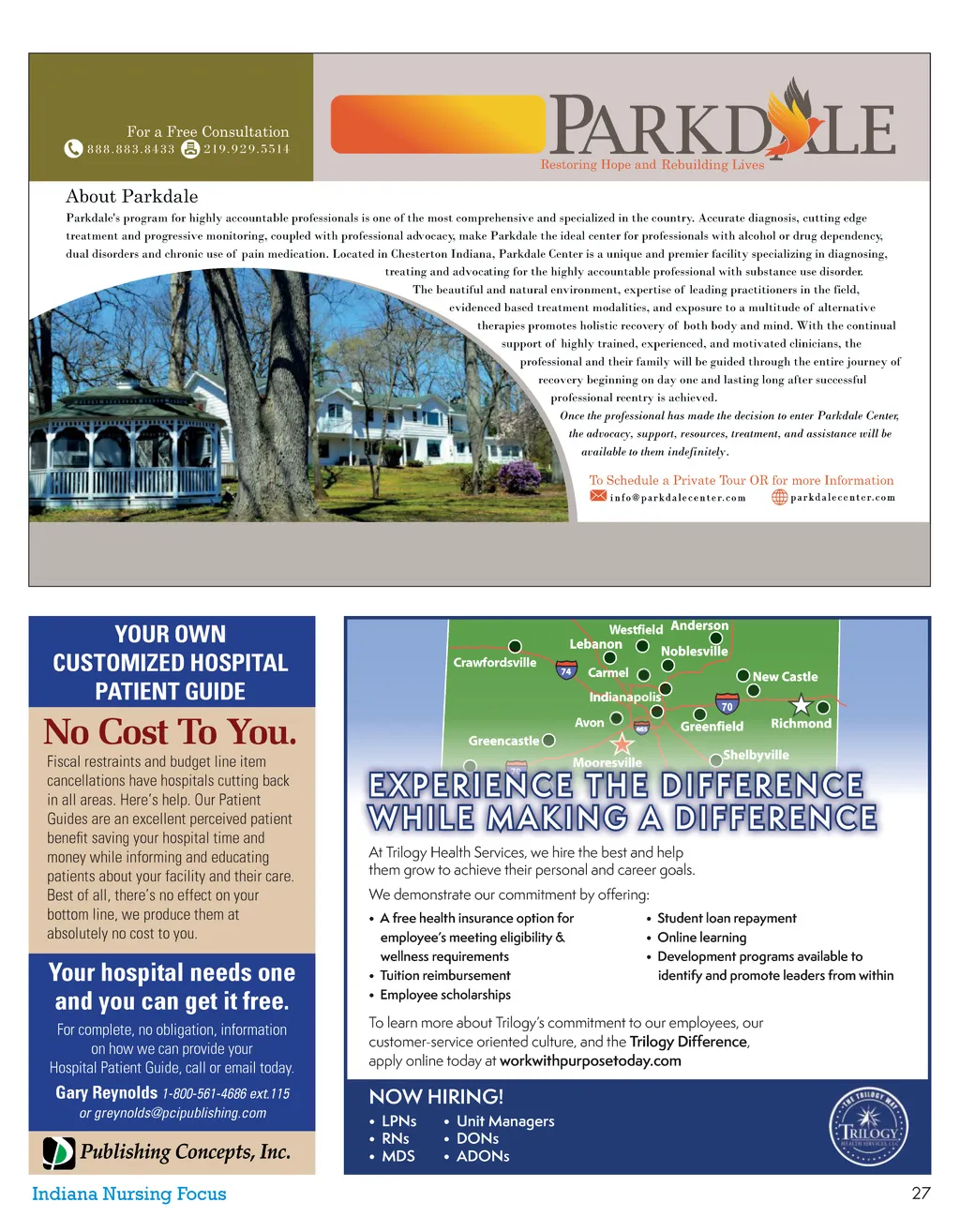 For a Free Consultation
888.883.8433 219.929.5514

PARKDALE
Restoring Hope and Rebuilding Lives

About Parkdale
Parkdale's program for highly accountable professionals is one of the most comprehensive and specialized in the country. Accurate diagnosis, cutting edge treatment and progressive monitoring, coupled with professional advocacy, make Parkdale the ideal center for professionals with alcohol or drug dependency, dual disorders and chronic use of pain medication. Located in Chesterton Indiana, Parkdale Center is a unique and premier facility specializing in diagnosing, treating and advocating for the highly accountable professional with substance use disorder.
The beautiful and natural environment, expertise of leading practitioners in the field, evidenced based treatment modalities, and exposure to a multitude of alternative therapies promotes holistic recovery of both body and mind. With the continual support of highly trained, experienced, and motivated clinicians, the professional and their family will be guided through the entire journey of recovery beginning on day one and lasting long after successful professional reentry is achieved.
Once the professional has made the decision to enter Parkdale Center, the advocacy, support, resources, treatment, and assistance will be available to them indefinitely.

To Schedule a Private Tour OR for more Information
info@parkdalecenter.com parkdalecenter.com

YOUR OWN CUSTOMIZED HOSPITAL PATIENT GUIDE

No Cost To You.
Fiscal restraints and budget line item cancellations have hospitals cutting back in all areas. Here's help. Our Patient Guides are an excellent perceived patient benefit saving your hospital time and money while informing and educating patients about your facility and their care. Best of all, there's no effect on your bottom line, we produce them at absolutely no cost to you.

Your hospital needs one and you can get it free.
For complete, no obligation, information on how we can provide your Hospital Patient Guide, call or email today.
Gary Reynolds 1-800-561-4686 ext.115
or greynolds@pcipublishing.com

Publishing Concepts, Inc.

Westfield Anderson Lebanon Noblesville Crawfordsville 74 Carmel New Castle Indianapolis 70 Avon 465 Greenfield Richmond Greencastle Mooresville Shelbyville

EXPERIENCE THE DIFFERENCE WHILE MAKING A DIFFERENCE

At Trilogy Health Services, we hire the best and help them grow to achieve their personal and career goals.
We demonstrate our commitment by offering:
• A free health insurance option for employee's meeting eligibility & wellness requirements
• Tuition reimbursement
• Employee scholarships
• Student loan repayment
• Online learning
• Development programs available to identify and promote leaders from within

To learn more about Trilogy's commitment to our employees, our customer-service oriented culture, and the Trilogy Difference, apply online today at workwithpurposetoday.com

NOW HIRING!
• LPNs • RNs • MDS
• Unit Managers • DONs • ADONs

THE TRILOGY WAY
TRILOGY HEALTH SERVICES, LLC

Indiana Nursing Focus
27